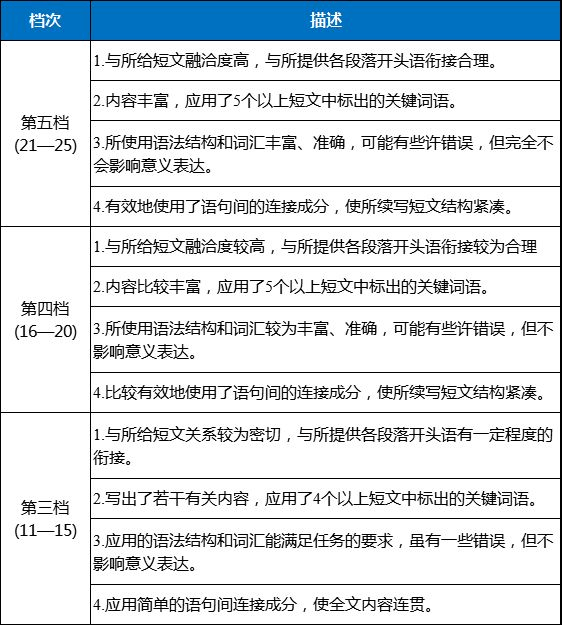 | 档次 | 描述 |
|---|---|
| 第五档 (21—25) | 1.与所给短文融洽度高，与所提供各段落开头语衔接合理。 |
| | 2.内容丰富，应用了5个以上短文中标出的关键词语。 |
| | 3.所使用语法结构和词汇丰富、准确，可能有些许错误，但完全不会影响意义表达。 |
| | 4.有效地使用了语句间的连接成分，使所续写短文结构紧凑。 |
| 第四档 (16—20) | 1.与所给短文融洽度较高，与所提供各段落开头语衔接较为合理 |
| | 2.内容比较丰富，应用了5个以上短文中标出的关键词语。 |
| | 3.所使用语法结构和词汇较为丰富、准确，可能有些许错误，但不影响意义表达。 |
| | 4.比较有效地使用了语句间的连接成分，使所续写短文结构紧凑。 |
| 第三档 (11—15) | 1.与所给短文关系较为密切，与所提供各段落开头语有一定程度的衔接。 |
| | 2.写出了若干有关内容，应用了4个以上短文中标出的关键词语。 |
| | 3.应用的语法结构和词汇能满足任务的要求，虽有一些错误，但不影响意义表达。 |
| | 4.应用简单的语句间连接成分，使全文内容连贯。 |